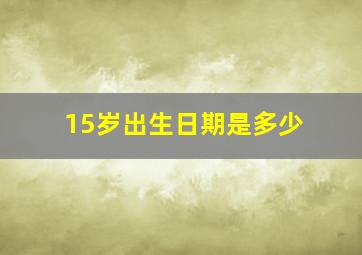 15岁出生日期是多少